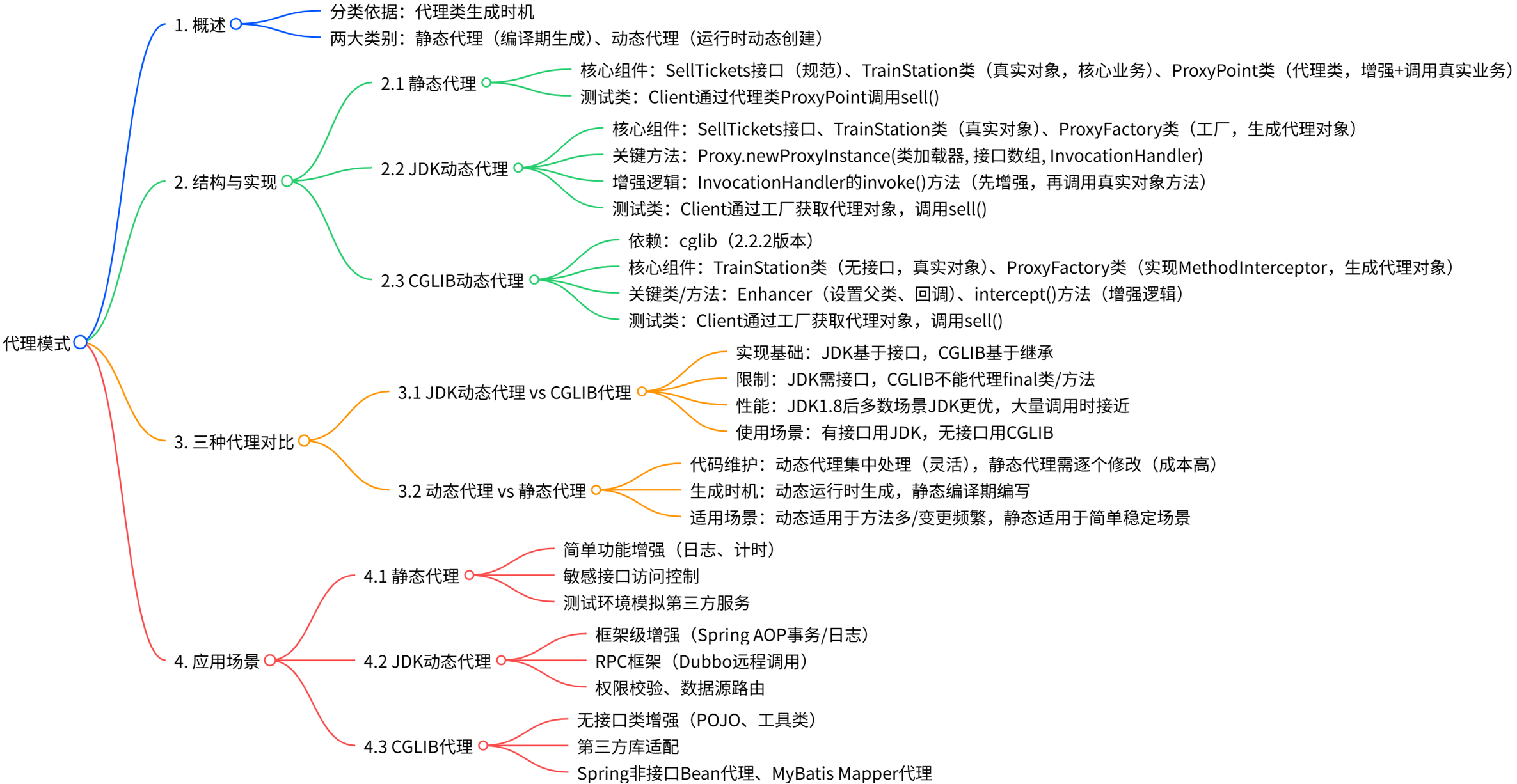 代理模式

1. 概述
分类依据：代理类生成时机
两大类别：静态代理（编译期生成）、动态代理（运行时动态创建）

2. 结构与实现
2.1 静态代理
核心组件：SellTickets接口（规范）、TrainStation类（真实对象，核心业务）、ProxyPoint类（代理类，增强+调用真实业务）
测试类：Client通过代理类ProxyPoint调用sell()

2.2 JDK动态代理
核心组件：SellTickets接口、TrainStation类（真实对象）、ProxyFactory类（工厂，生成代理对象）
关键方法：Proxy.newProxyInstance(类加载器, 接口数组, InvocationHandler)
增强逻辑：InvocationHandler的invoke()方法（先增强，再调用真实对象方法）
测试类：Client通过工厂获取代理对象，调用sell()

2.3 CGLIB动态代理
依赖：cglib（2.2.2版本）
核心组件：TrainStation类（无接口，真实对象）、ProxyFactory类（实现MethodInterceptor，生成代理对象）
关键类/方法：Enhancer（设置父类、回调）、intercept()方法（增强逻辑）
测试类：Client通过工厂获取代理对象，调用sell()

3. 三种代理对比
3.1 JDK动态代理 vs CGLIB代理
实现基础：JDK基于接口，CGLIB基于继承
限制：JDK需接口，CGLIB不能代理final类/方法
性能：JDK1.8后多数场景JDK更优，大量调用时接近
使用场景：有接口用JDK，无接口用CGLIB

3.2 动态代理 vs 静态代理
代码维护：动态代理集中处理（灵活），静态代理需逐个修改（成本高）
生成时机：动态运行时生成，静态编译期编写
适用场景：动态适用于方法多/变更频繁，静态适用于简单稳定场景

4. 应用场景
4.1 静态代理
简单功能增强（日志、计时）
敏感接口访问控制
测试环境模拟第三方服务

4.2 JDK动态代理
框架级增强（Spring AOP事务/日志）
RPC框架（Dubbo远程调用）
权限校验、数据源路由

4.3 CGLIB代理
无接口类增强（POJO、工具类）
第三方库适配
Spring非接口Bean代理、MyBatis Mapper代理